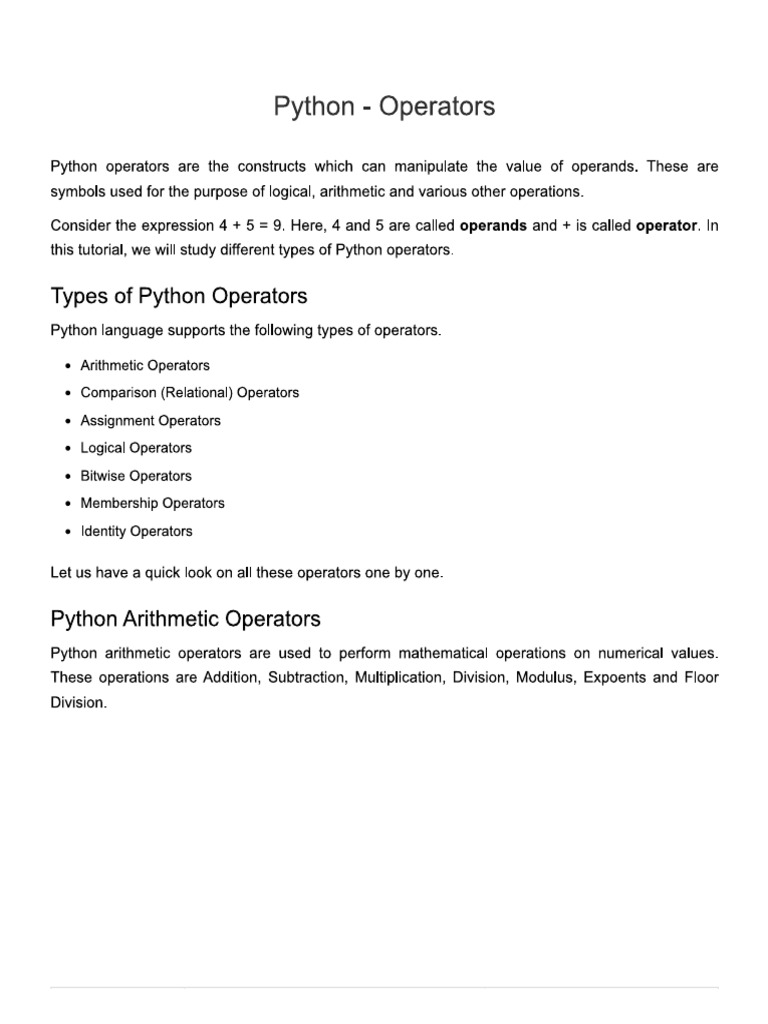 Python - Operators

Python operators are the constructs which can manipulate the value of operands. These are symbols used for the purpose of logical, arithmetic and various other operations.

Consider the expression 4 + 5 = 9. Here, 4 and 5 are called **operands** and + is called **operator**. In this tutorial, we will study different types of Python operators.

Types of Python Operators

Python language supports the following types of operators.

- Arithmetic Operators
- Comparison (Relational) Operators
- Assignment Operators
- Logical Operators
- Bitwise Operators
- Membership Operators
- Identity Operators

Let us have a quick look on all these operators one by one.

Python Arithmetic Operators

Python arithmetic operators are used to perform mathematical operations on numerical values. These operations are Addition, Subtraction, Multiplication, Division, Modulus, Expoents and Floor Division.